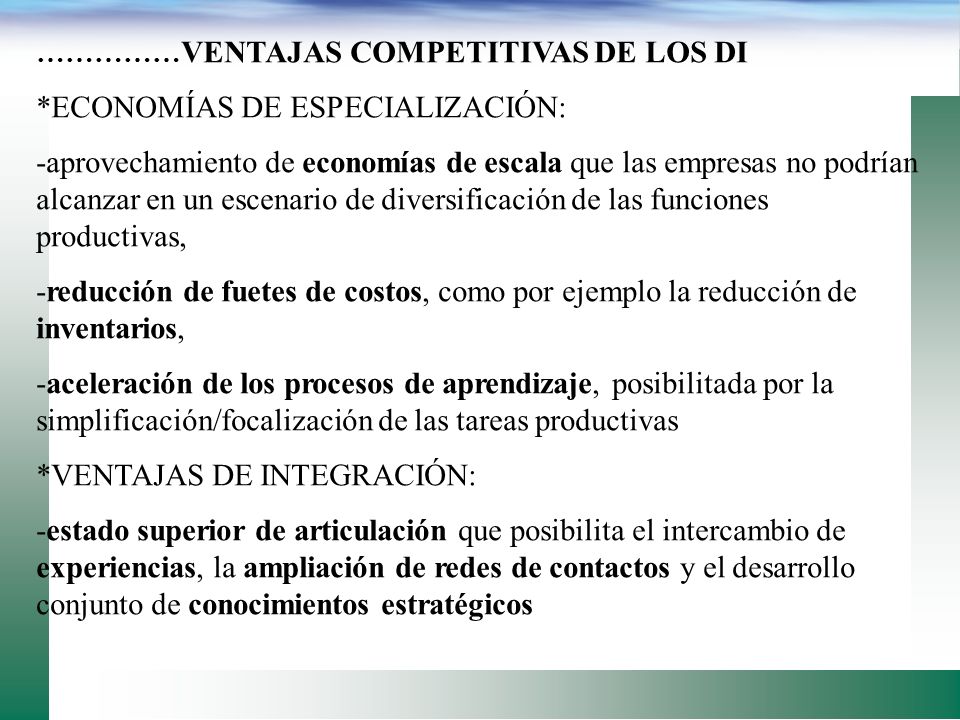 ……………VENTAJAS COMPETITIVAS DE LOS DI

*ECONOMÍAS DE ESPECIALIZACIÓN:

-aprovechamiento de economías de escala que las empresas no podrían alcanzar en un escenario de diversificación de las funciones productivas,

-reducción de fuetes de costos, como por ejemplo la reducción de inventarios,

-aceleración de los procesos de aprendizaje, posibilitada por la simplificación/focalización de las tareas productivas

*VENTAJAS DE INTEGRACIÓN:

-estado superior de articulación que posibilita el intercambio de experiencias, la ampliación de redes de contactos y el desarrollo conjunto de conocimientos estratégicos